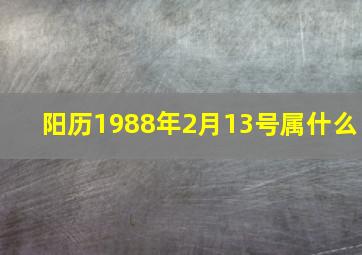 阳历1988年2月13号属什么